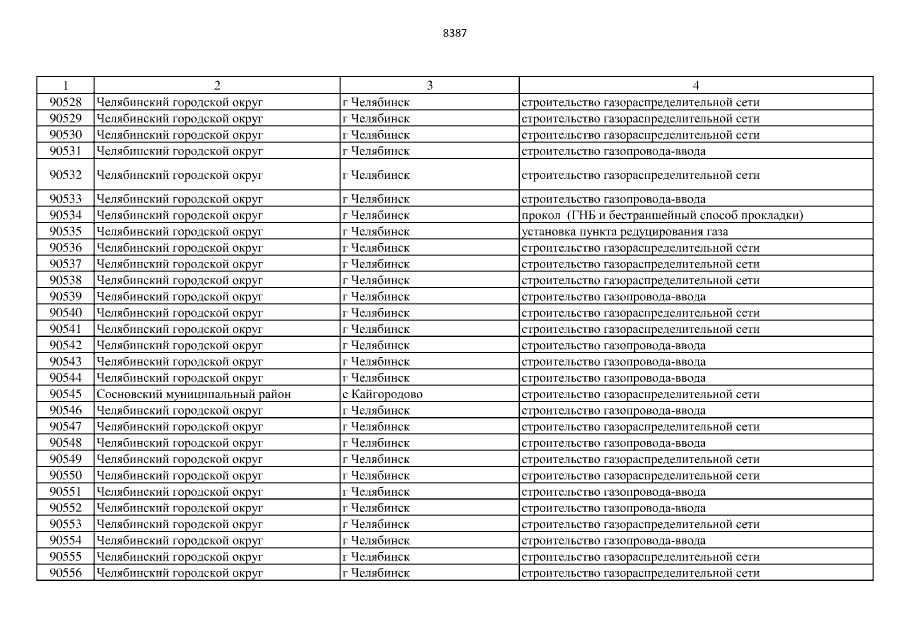 8387

| 1 | 2 | 3 | 4 |
|---|---|---|---|
| 90528 | Челябинский городской округ | г Челябинск | строительство газораспределительной сети |
| 90529 | Челябинский городской округ | г Челябинск | строительство газораспределительной сети |
| 90530 | Челябинский городской округ | г Челябинск | строительство газораспределительной сети |
| 90531 | Челябинский городской округ | г Челябинск | строительство газопровода-ввода |
| 90532 | Челябинский городской округ | г Челябинск | строительство газораспределительной сети |
| 90533 | Челябинский городской округ | г Челябинск | строительство газопровода-ввода |
| 90534 | Челябинский городской округ | г Челябинск | прокол (ГНБ и бестраншейный способ прокладки) |
| 90535 | Челябинский городской округ | г Челябинск | установка пункта редуцирования газа |
| 90536 | Челябинский городской округ | г Челябинск | строительство газораспределительной сети |
| 90537 | Челябинский городской округ | г Челябинск | строительство газораспределительной сети |
| 90538 | Челябинский городской округ | г Челябинск | строительство газораспределительной сети |
| 90539 | Челябинский городской округ | г Челябинск | строительство газопровода-ввода |
| 90540 | Челябинский городской округ | г Челябинск | строительство газораспределительной сети |
| 90541 | Челябинский городской округ | г Челябинск | строительство газораспределительной сети |
| 90542 | Челябинский городской округ | г Челябинск | строительство газопровода-ввода |
| 90543 | Челябинский городской округ | г Челябинск | строительство газопровода-ввода |
| 90544 | Челябинский городской округ | г Челябинск | строительство газопровода-ввода |
| 90545 | Сосновский муниципальный район | с Кайгородово | строительство газораспределительной сети |
| 90546 | Челябинский городской округ | г Челябинск | строительство газопровода-ввода |
| 90547 | Челябинский городской округ | г Челябинск | строительство газораспределительной сети |
| 90548 | Челябинский городской округ | г Челябинск | строительство газопровода-ввода |
| 90549 | Челябинский городской округ | г Челябинск | строительство газораспределительной сети |
| 90550 | Челябинский городской округ | г Челябинск | строительство газораспределительной сети |
| 90551 | Челябинский городской округ | г Челябинск | строительство газопровода-ввода |
| 90552 | Челябинский городской округ | г Челябинск | строительство газопровода-ввода |
| 90553 | Челябинский городской округ | г Челябинск | строительство газораспределительной сети |
| 90554 | Челябинский городской округ | г Челябинск | строительство газопровода-ввода |
| 90555 | Челябинский городской округ | г Челябинск | строительство газораспределительной сети |
| 90556 | Челябинский городской округ | г Челябинск | строительство газораспределительной сети |